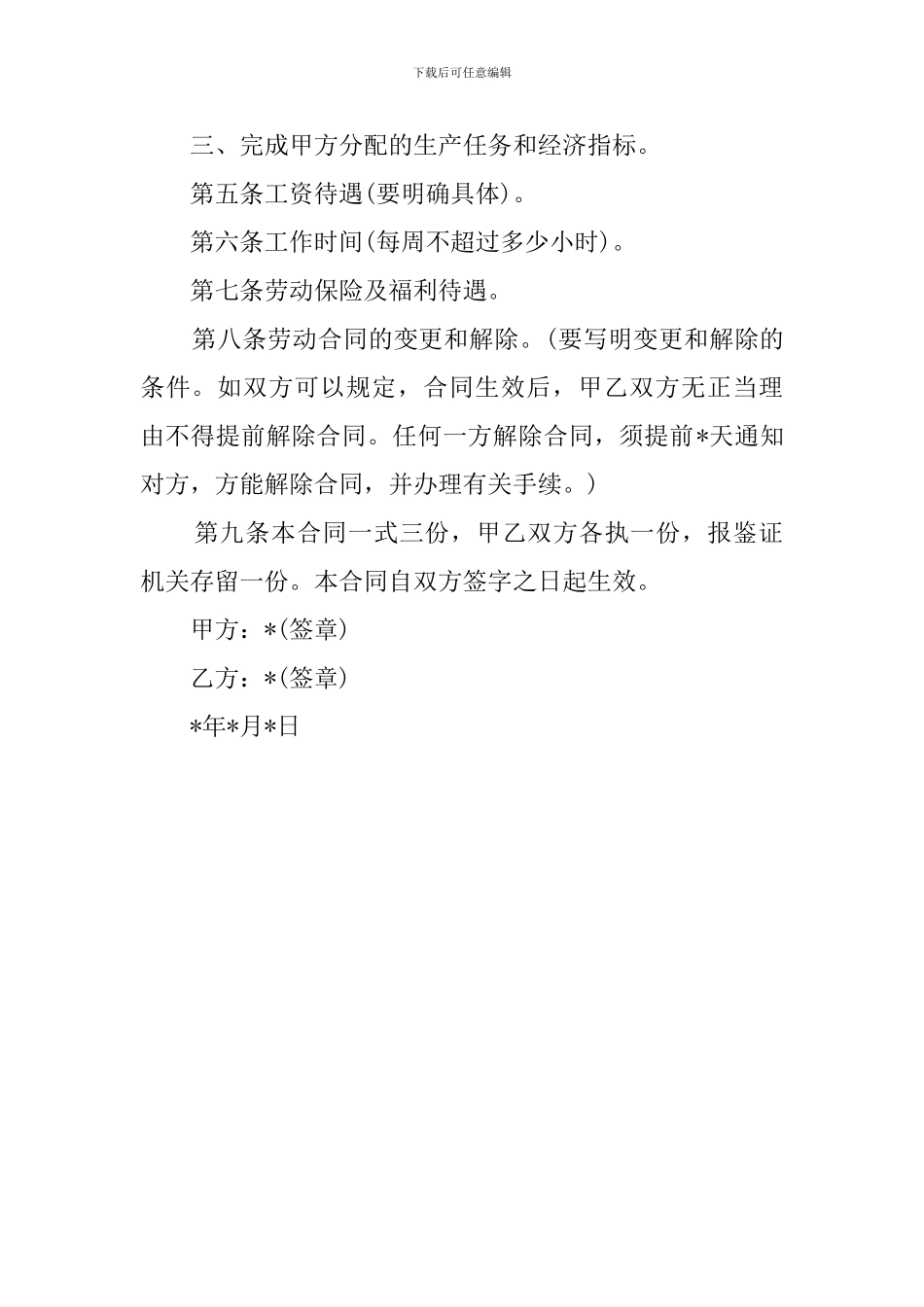 下载后可任意编辑

三、完成甲方分配的生产任务和经济指标。

第五条工资待遇(要明确具体)。

第六条工作时间(每周不超过多少小时)。

第七条劳动保险及福利待遇。

第八条劳动合同的变更和解除。(要写明变更和解除的条件。如双方可以规定，合同生效后，甲乙双方无正当理由不得提前解除合同。任何一方解除合同，须提前*天通知对方，方能解除合同，并办理有关手续。)

第九条本合同一式三份，甲乙双方各执一份，报鉴证机关存留一份。本合同自双方签字之日起生效。

甲方：*(签章)

乙方：*(签章)

*年*月*日